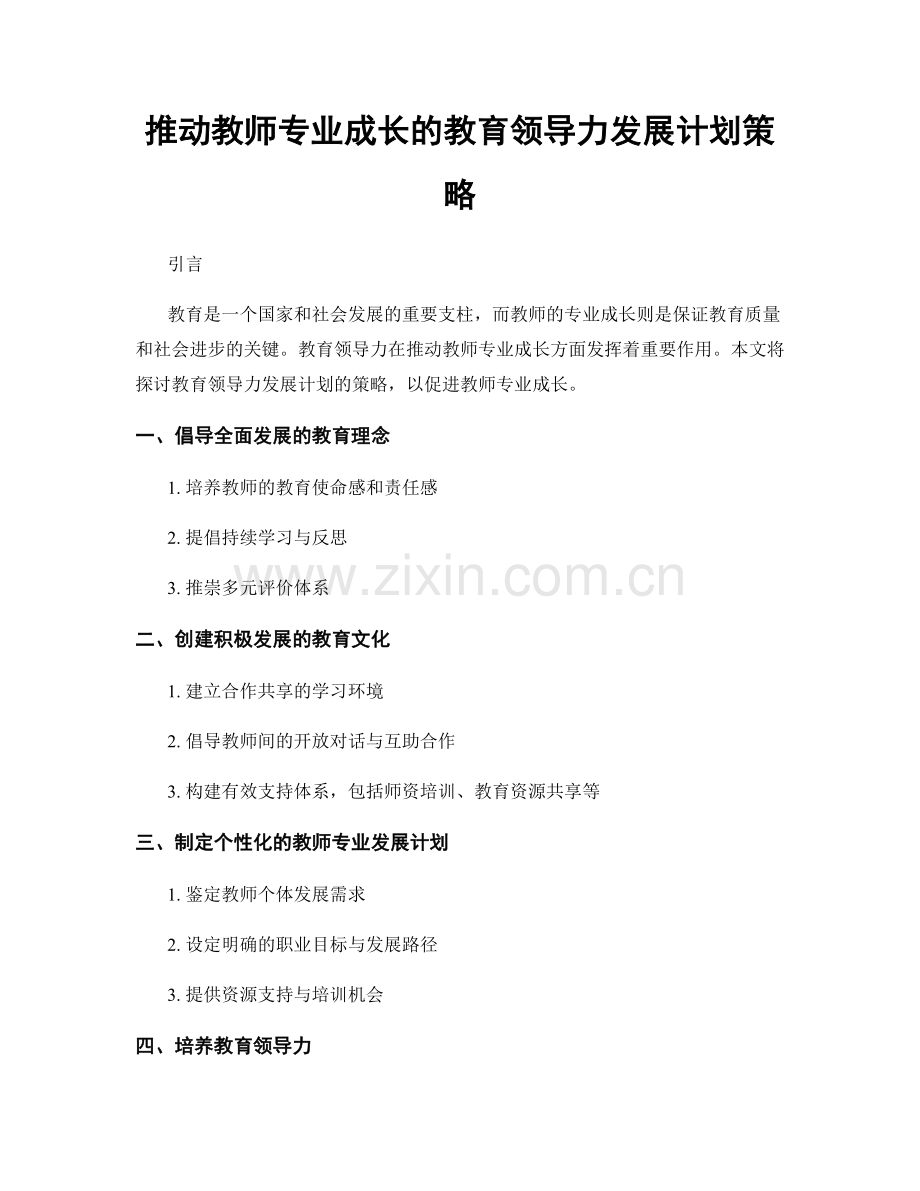 推动教师专业成长的教育领导力发展计划策略

引言

教育是一个国家和社会发展的重要支柱，而教师的专业成长则是保证教育质量和社会进步的关键。教育领导力在推动教师专业成长方面发挥着重要作用。本文将探讨教育领导力发展计划的策略，以促进教师专业成长。

一、倡导全面发展的教育理念

1. 培养教师的教育使命感和责任感

2. 提倡持续学习与反思

3. 推崇多元评价体系

www.zixin.com.cn

二、创建积极发展的教育文化

1. 建立合作共享的学习环境

2. 倡导教师间的开放对话与互助合作

3. 构建有效支持体系，包括师资培训、教育资源共享等

三、制定个性化的教师专业发展计划

1. 鉴定教师个体发展需求

2. 设定明确的职业目标与发展路径

3. 提供资源支持与培训机会

四、培养教育领导力